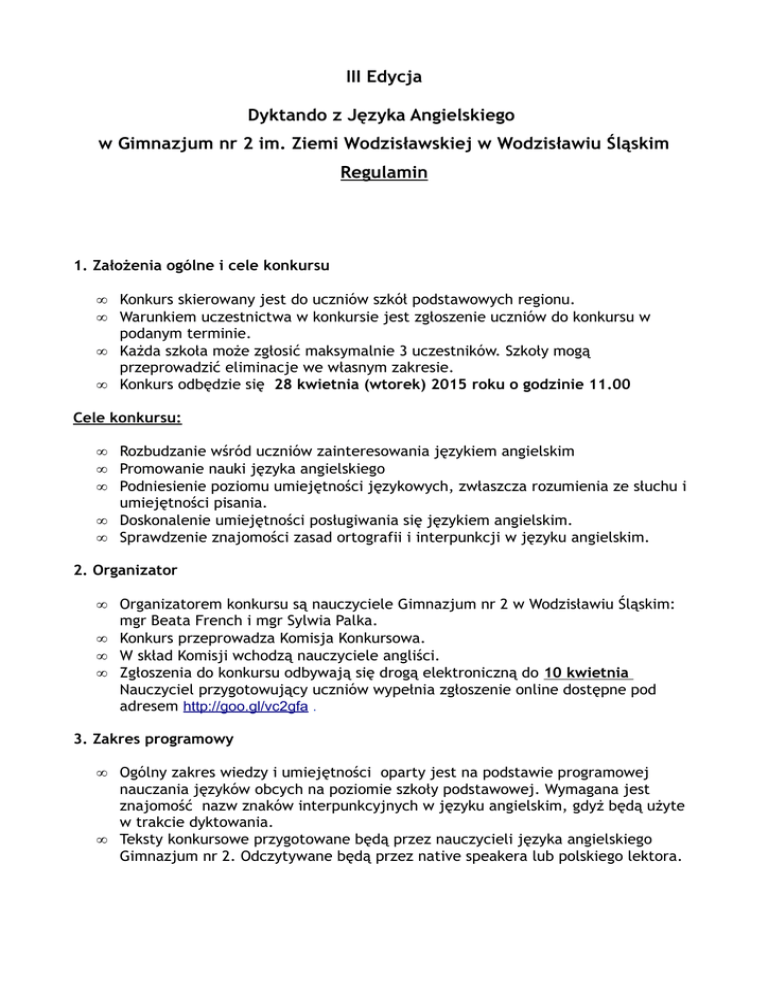 III Edycja

Dyktando z Języka Angielskiego

w Gimnazjum nr 2 im. Ziemi Wodzisławskiej w Wodzisławiu Śląskim

Regulamin

1. Założenia ogólne i cele konkursu

∞ Konkurs skierowany jest do uczniów szkół podstawowych regionu.
∞ Warunkiem uczestnictwa w konkursie jest zgłoszenie uczniów do konkursu w podanym terminie.
∞ Każda szkoła może zgłosić maksymalnie 3 uczestników. Szkoły mogą przeprowadzić eliminacje we własnym zakresie.
∞ Konkurs odbędzie się 28 kwietnia (wtorek) 2015 roku o godzinie 11.00

Cele konkursu:

∞ Rozbudzanie wśród uczniów zainteresowania językiem angielskim
∞ Promowanie nauki języka angielskiego
∞ Podniesienie poziomu umiejętności językowych, zwłaszcza rozumienia ze słuchu i umiejętności pisania.
∞ Doskonalenie umiejętności posługiwania się językiem angielskim.
∞ Sprawdzenie znajomości zasad ortografii i interpunkcji w języku angielskim.

2. Organizator

∞ Organizatorem konkursu są nauczyciele Gimnazjum nr 2 w Wodzisławiu Śląskim: mgr Beata French i mgr Sylwia Palka.
∞ Konkurs przeprowadza Komisja Konkursowa.
∞ W skład Komisji wchodzą nauczyciele angliści.
∞ Zgłoszenia do konkursu odbywają się drogą elektroniczną do 10 kwietnia Nauczyciel przygotowujący uczniów wypełnia zgłoszenie online dostępne pod adresem http://goo.gl/vc2gfa .

3. Zakres programowy

∞ Ogólny zakres wiedzy i umiejętności oparty jest na podstawie programowej nauczania języków obcych na poziomie szkoły podstawowej. Wymagana jest znajomość nazw znaków interpunkcyjnych w języku angielskim, gdyż będą użyte w trakcie dyktowania.
∞ Teksty konkursowe przygotowane będą przez nauczycieli języka angielskiego Gimnazjum nr 2. Odczytywane będą przez native speakera lub polskiego lektora.